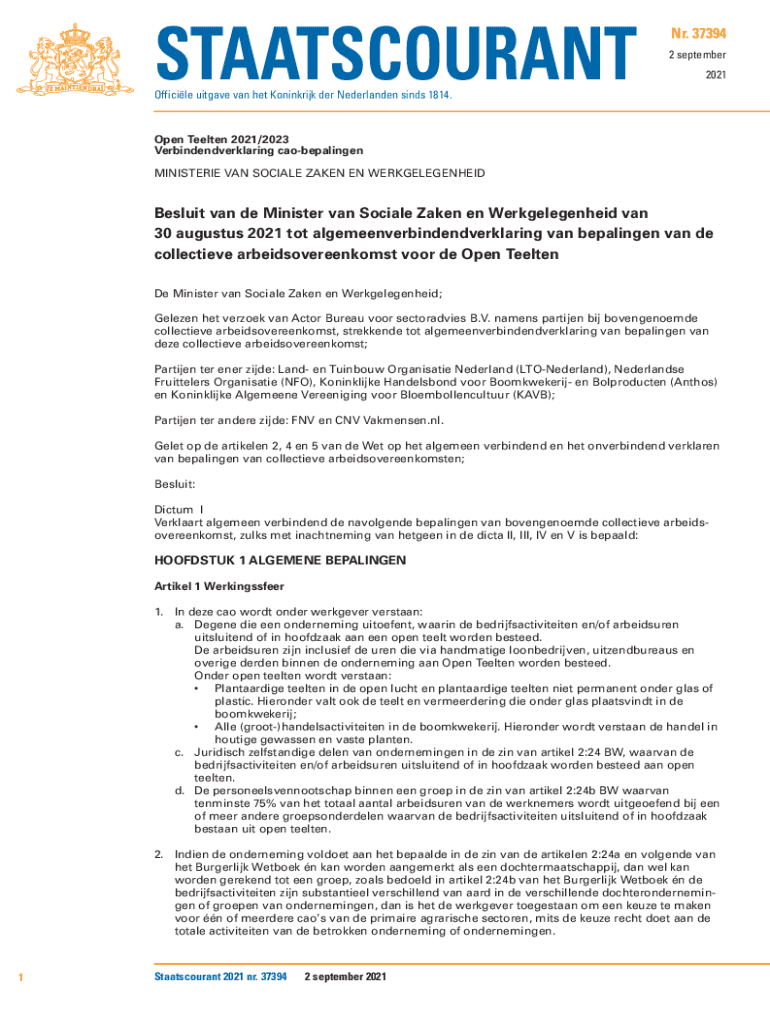 JE MAINTIENDRAI

STAATSCOURANT

Nr. 37394

2 september

2021

Officiële uitgave van het Koninkrijk der Nederlanden sinds 1814.

Open Teelten 2021/2023
Verbindendverklaring cao-bepalingen

MINISTERIE VAN SOCIALE ZAKEN EN WERKGELEGENHEID

Besluit van de Minister van Sociale Zaken en Werkgelegenheid van 30 augustus 2021 tot algemeenverbindendverklaring van bepalingen van de collectieve arbeidsovereenkomst voor de Open Teelten

De Minister van Sociale Zaken en Werkgelegenheid;

Gelezen het verzoek van Actor Bureau voor sectoradvies B.V. namens partijen bij bovengenoemde collectieve arbeidsovereenkomst, strekkende tot algemeenverbindendverklaring van bepalingen van deze collectieve arbeidsovereenkomst;

Partijen ter ener zijde: Land- en Tuinbouw Organisatie Nederland (LTO-Nederland), Nederlandse Fruittelers Organisatie (NFO), Koninklijke Handelsbond voor Boomkwekerij- en Bolproducten (Anthos) en Koninklijke Algemeene Vereeniging voor Bloembollencultuur (KAVB);

Partijen ter andere zijde: FNV en CNV Vakmensen.nl.

Gelet op de artikelen 2, 4 en 5 van de Wet op het algemeen verbindend en het onverbindend verklaren van bepalingen van collectieve arbeidsovereenkomsten;

Besluit:

Dictum I
Verklaart algemeen verbindend de navolgende bepalingen van bovengenoemde collectieve arbeidsovereenkomst, zulks met inachtneming van hetgeen in de dicta II, III, IV en V is bepaald:

HOOFDSTUK 1 ALGEMENE BEPALINGEN

Artikel 1 Werkingssfeer

1. In deze cao wordt onder werkgever verstaan:
a. Degene die een onderneming uitoefent, waarin de bedrijfsactiviteiten en/of arbeidsuren uitsluitend of in hoofdzaak aan een open teelt worden besteed.
De arbeidsuren zijn inclusief de uren die via handmatige loonbedrijven, uitzendbureaus en overige derden binnen de onderneming aan Open Teelten worden besteed.
Onder open teelten wordt verstaan:
• Plantaardige teelten in de open lucht en plantaardige teelten niet permanent onder glas of plastic. Hieronder valt ook de teelt en vermeerdering die onder glas plaatsvindt in de boomkwekerij;
• Alle (groot-)handelsactiviteiten in de boomkwekerij. Hieronder wordt verstaan de handel in houtige gewassen en vaste planten.
c. Juridisch zelfstandige delen van ondernemingen in de zin van artikel 2:24 BW, waarvan de bedrijfsactiviteiten en/of arbeidsuren uitsluitend of in hoofdzaak worden besteed aan open teelten.
d. De personeelsvennootschap binnen een groep in de zin van artikel 2:24b BW waarvan tenminste 75% van het totaal aantal arbeidsuren van de werknemers wordt uitgeoefend bij een of meer andere groepsonderdelen waarvan de bedrijfsactiviteiten uitsluitend of in hoofdzaak bestaan uit open teelten.

2. Indien de onderneming voldoet aan het bepaalde in de zin van de artikelen 2:24a en volgende van het Burgerlijk Wetboek én kan worden aangemerkt als een dochtermaatschappij, dan wel kan worden gerekend tot een groep, zoals bedoeld in artikel 2:24b van het Burgerlijk Wetboek én de bedrijfsactiviteiten zijn substantieel verschillend van aard in de verschillende dochterondernemingen of groepen van ondernemingen, dan is het de werkgever toegestaan om een keuze te maken voor één of meerdere cao's van de primaire agrarische sectoren, mits de keuze recht doet aan de totale activiteiten van de betrokken onderneming of ondernemingen.

1

Staatscourant 2021 nr. 37394 2 september 2021